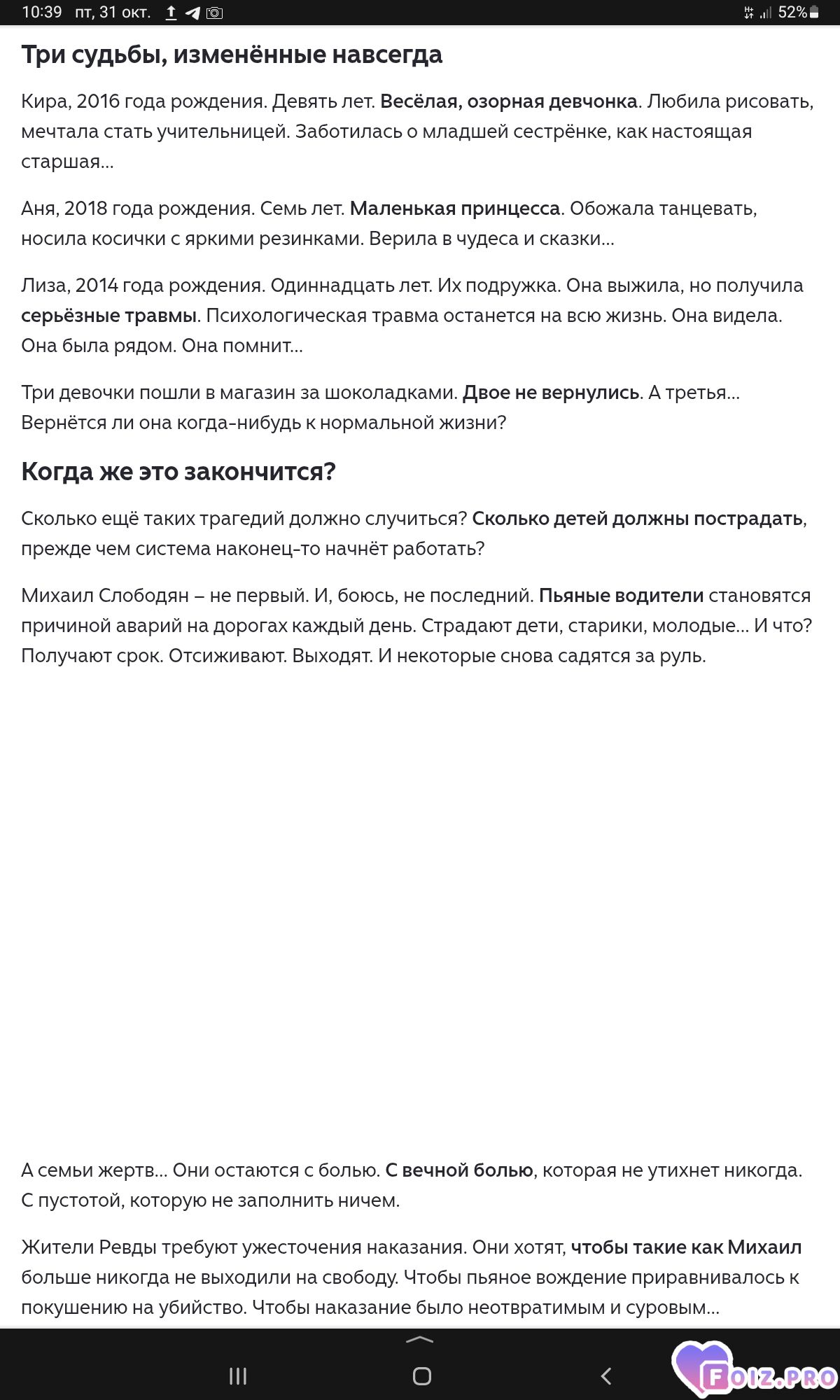 10:39 пт, 31 окт. 52%

Три судьбы, изменённые навсегда

Кира, 2016 года рождения. Девять лет. Весёлая, озорная девчонка. Любила рисовать, мечтала стать учительницей. Заботилась о младшей сестрёнке, как настоящая старшая...

Аня, 2018 года рождения. Семь лет. Маленькая принцесса. Обожала танцевать, носила косички с яркими резинками. Верила в чудеса и сказки...

Лиза, 2014 года рождения. Одиннадцать лет. Их подружка. Она выжила, но получила серьёзные травмы. Психологическая травма останется на всю жизнь. Она видела. Она была рядом. Она помнит...

Три девочки пошли в магазин за шоколадками. Двое не вернулись. А третья... Вернётся ли она когда-нибудь к нормальной жизни?

Когда же это закончится?

Сколько ещё таких трагедий должно случиться? Сколько детей должны пострадать, прежде чем система наконец-то начнёт работать?

Михаил Слободян – не первый. И, боюсь, не последний. Пьяные водители становятся причиной аварий на дорогах каждый день. Страдают дети, старики, молодые... И что? Получают срок. Отсиживают. Выходят. И некоторые снова садятся за руль.

А семьи жертв... Они остаются с болью. С вечной болью, которая не утихнет никогда. С пустотой, которую не заполнить ничем.

Жители Ревды требуют ужесточения наказания. Они хотят, чтобы такие как Михаил больше никогда не выходили на свободу. Чтобы пьяное вождение приравнивалось к покушению на убийство. Чтобы наказание было неотвратимым и суровым...

FOIZ.PRO